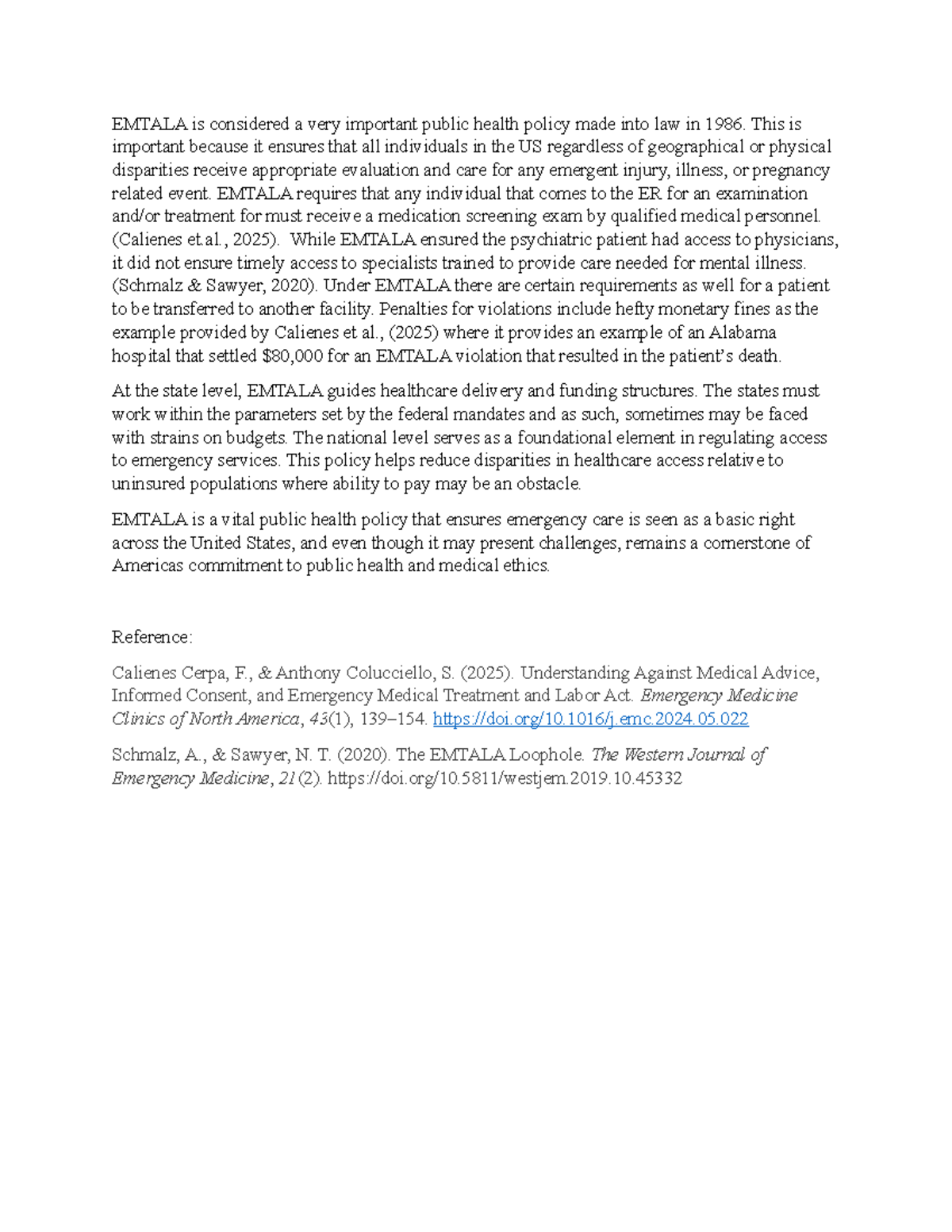 EMTALA is considered a very important public health policy made into law in 1986. This is important because it ensures that all individuals in the US regardless of geographical or physical disparities receive appropriate evaluation and care for any emergent injury, illness, or pregnancy related event. EMTALA requires that any individual that comes to the ER for an examination and/or treatment for must receive a medication screening exam by qualified medical personnel. (Calienes et.al., 2025). While EMTALA ensured the psychiatric patient had access to physicians, it did not ensure timely access to specialists trained to provide care needed for mental illness. (Schmalz & Sawyer, 2020). Under EMTALA there are certain requirements as well for a patient to be transferred to another facility. Penalties for violations include hefty monetary fines as the example provided by Calienes et al., (2025) where it provides an example of an Alabama hospital that settled $80,000 for an EMTALA violation that resulted in the patient's death.

At the state level, EMTALA guides healthcare delivery and funding structures. The states must work within the parameters set by the federal mandates and as such, sometimes may be faced with strains on budgets. The national level serves as a foundational element in regulating access to emergency services. This policy helps reduce disparities in healthcare access relative to uninsured populations where ability to pay may be an obstacle.

EMTALA is a vital public health policy that ensures emergency care is seen as a basic right across the United States, and even though it may present challenges, remains a cornerstone of Americas commitment to public health and medical ethics.

Reference:

Calienes Cerpa, F., & Anthony Colucciello, S. (2025). Understanding Against Medical Advice, Informed Consent, and Emergency Medical Treatment and Labor Act. Emergency Medicine Clinics of North America, 43(1), 139–154. https://doi.org/10.1016/j.emc.2024.05.022

Schmalz, A., & Sawyer, N. T. (2020). The EMTALA Loophole. The Western Journal of Emergency Medicine, 21(2). https://doi.org/10.5811/westjem.2019.10.45332